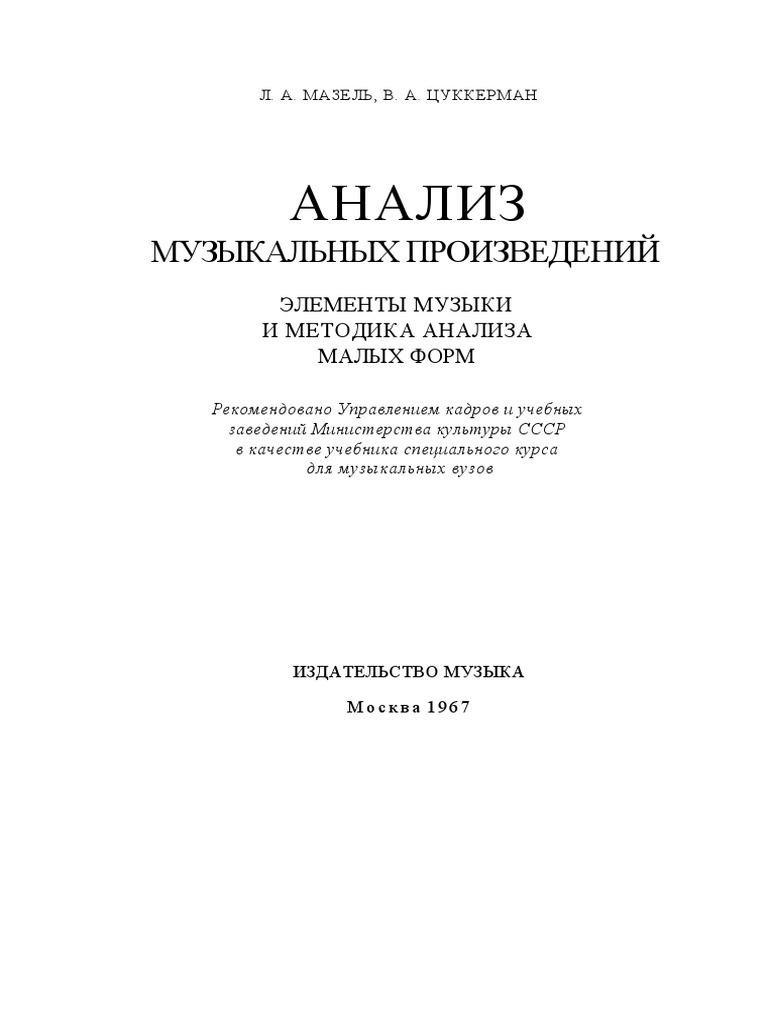 Л. А. МАЗЕЛЬ, В. А. ЦУККЕРМАН

АНАЛИЗ
МУЗЫКАЛЬНЫХ ПРОИЗВЕДЕНИЙ

ЭЛЕМЕНТЫ МУЗЫКИ
И МЕТОДИКА АНАЛИЗА
МАЛЫХ ФОРМ

Рекомендовано Управлением кадров и учебных заведений Министерства культуры СССР в качестве учебника специального курса для музыкальных вузов

ИЗДАТЕЛЬСТВО МУЗЫКА

Москва 1967